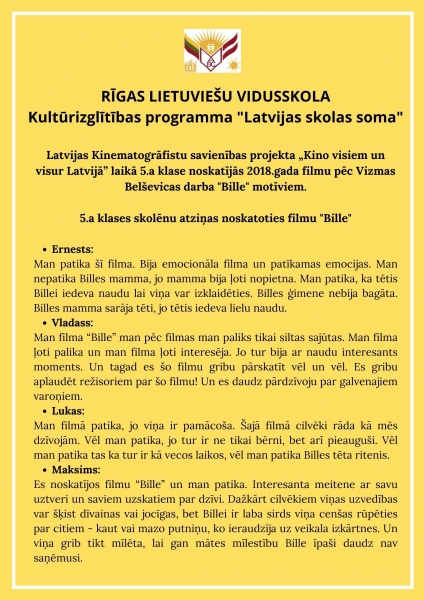 RĪGAS LIETUVIEŠU VIDUSSKOLA
Kultūrizglītības programma "Latvijas skolas soma"

Latvijas Kinematogrāfistu savienības projekta „Kino visiem un visur Latvijā" laikā 5.a klase noskatījās 2018.gada filmu pēc Vizmas Belševicas darba "Bille" motīviem.

5.a klases skolēnu atziņas noskatoties filmu "Bille"

• Ernests:
Man patika šī filma. Bija emocionāla filma un patīkamas emocijas. Man nepatika Billes mamma, jo mamma bija ļoti nopietna. Man patika, ka tētis Billei iedeva naudu lai viņa var izklaidēties. Billes ģimene nebija bagāta. Billes mamma sarāja tēti, jo tētis iedeva lielu naudu.
• Vladass:
Man filma "Bille" man pēc filmas man paliks tikai siltas sajūtas. Man filma ļoti palika un man filma ļoti interesēja. Jo tur bija ar naudu interesants moments. Un tagad es šo filmu gribu pārskatīt vēl un vēl. Es gribu aplaudēt režisoriem par šo filmu! Un es daudz pārdzīvoju par galvenajiem varoņiem.
• Lukas:
Man filmā patika, jo viņa ir pamācoša. Šajā filmā cilvēki rāda kā mēs dzīvojām. Vēl man patika, jo tur ir ne tikai bērni, bet arī pieauguši. Vēl man patika tas ka tur ir kā vecos laikos, vēl man patika Billes tēta ritenis.
• Maksims:
Es noskatījos filmu "Bille" un man patika. Interesanta meitene ar savu uztveri un saviem uzskatiem par dzīvi. Dažkārt cilvēkiem viņas uzvedības var šķist dīvainas vai jocīgas, bet Billei ir laba sirds viņa cenšas rūpēties par citiem - kaut vai mazo putniņu, ko ieraudzīja uz veikala izkārtnes. Un viņa grib tikt mīlēta, lai gan mātes mīlestību Bille īpaši daudz nav saņēmusi.